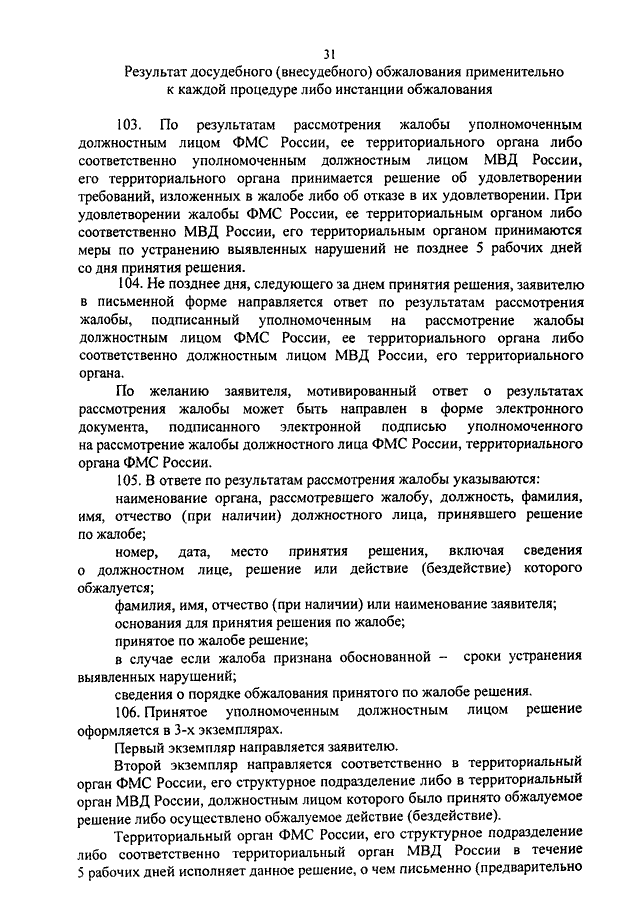 31

Результат досудебного (внесудебного) обжалования применительно к каждой процедуре либо инстанции обжалования

103. По результатам рассмотрения жалобы уполномоченным должностным лицом ФМС России, ее территориального органа либо соответственно уполномоченным должностным лицом МВД России, его территориального органа принимается решение об удовлетворении требований, изложенных в жалобе либо об отказе в их удовлетворении. При удовлетворении жалобы ФМС России, ее территориальным органом либо соответственно МВД России, его территориальным органом принимаются меры по устранению выявленных нарушений не позднее 5 рабочих дней со дня принятия решения.

104. Не позднее дня, следующего за днем принятия решения, заявителю в письменной форме направляется ответ по результатам рассмотрения жалобы, подписанный уполномоченным на рассмотрение жалобы должностным лицом ФМС России, ее территориального органа либо соответственно должностным лицом МВД России, его территориального органа.

По желанию заявителя, мотивированный ответ о результатах рассмотрения жалобы может быть направлен в форме электронного документа, подписанного электронной подписью уполномоченного на рассмотрение жалобы должностного лица ФМС России, территориального органа ФМС России.

105. В ответе по результатам рассмотрения жалобы указываются:

наименование органа, рассмотревшего жалобу, должность, фамилия, имя, отчество (при наличии) должностного лица, принявшего решение по жалобе;

номер, дата, место принятия решения, включая сведения о должностном лице, решение или действие (бездействие) которого обжалуется;

фамилия, имя, отчество (при наличии) или наименование заявителя;

основания для принятия решения по жалобе;

принятое по жалобе решение;

в случае если жалоба признана обоснованной – сроки устранения выявленных нарушений;

сведения о порядке обжалования принятого по жалобе решения.

106. Принятое уполномоченным должностным лицом решение оформляется в 3-х экземплярах.

Первый экземпляр направляется заявителю.

Второй экземпляр направляется соответственно в территориальный орган ФМС России, его структурное подразделение либо в территориальный орган МВД России, должностным лицом которого было принято обжалуемое решение либо осуществлено обжалуемое действие (бездействие).

Территориальный орган ФМС России, его структурное подразделение либо соответственно территориальный орган МВД России в течение 5 рабочих дней исполняет данное решение, о чем письменно (предварительно